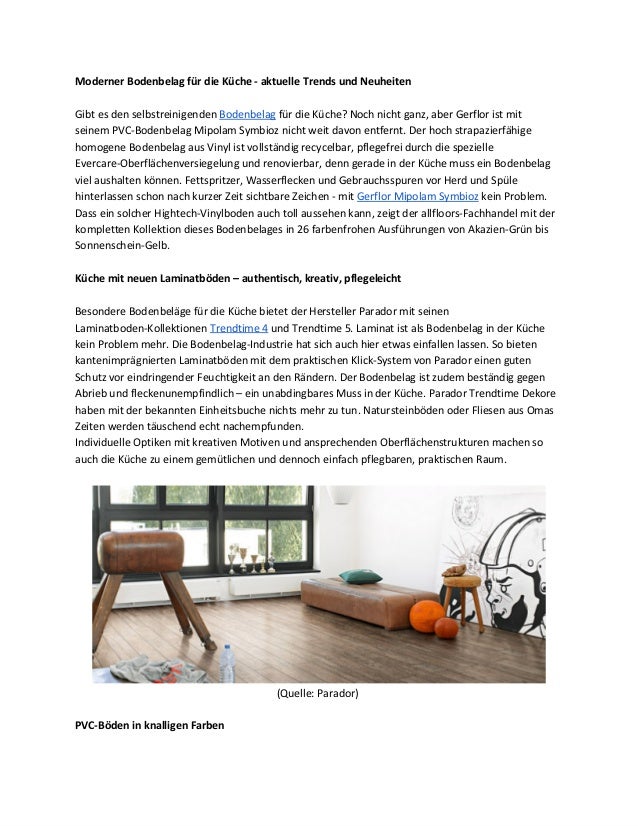 Moderner Bodenbelag für die Küche - aktuelle Trends und Neuheiten

Gibt es den selbstreinigenden Bodenbelag für die Küche? Noch nicht ganz, aber Gerflor ist mit seinem PVC-Bodenbelag Mipolam Symbioz nicht weit davon entfernt. Der hoch strapazierfähige homogene Bodenbelag aus Vinyl ist vollständig recycelbar, pflegefrei durch die spezielle Evercare-Oberflächenversiegelung und renovierbar, denn gerade in der Küche muss ein Bodenbelag viel aushalten können. Fettspritzer, Wasserflecken und Gebrauchsspuren vor Herd und Spüle hinterlassen schon nach kurzer Zeit sichtbare Zeichen - mit Gerflor Mipolam Symbioz kein Problem. Dass ein solcher Hightech-Vinylboden auch toll aussehen kann, zeigt der allfloors-Fachhandel mit der kompletten Kollektion dieses Bodenbelages in 26 farbenfrohen Ausführungen von Akazien-Grün bis Sonnenschein-Gelb.

Küche mit neuen Laminatböden – authentisch, kreativ, pflegeleicht

Besondere Bodenbeläge für die Küche bietet der Hersteller Parador mit seinen Laminatboden-Kollektionen Trendtime 4 und Trendtime 5. Laminat ist als Bodenbelag in der Küche kein Problem mehr. Die Bodenbelag-Industrie hat sich auch hier etwas einfallen lassen. So bieten kantenimprägnierten Laminatböden mit dem praktischen Klick-System von Parador einen guten Schutz vor eindringender Feuchtigkeit an den Rändern. Der Bodenbelag ist zudem beständig gegen Abrieb und fleckenunempfindlich – ein unabdingbares Muss in der Küche. Parador Trendtime Dekore haben mit der bekannten Einheitsbuche nichts mehr zu tun. Natursteinböden oder Fliesen aus Omas Zeiten werden täuschend echt nachempfunden.
Individuelle Optiken mit kreativen Motiven und ansprechenden Oberflächenstrukturen machen so auch die Küche zu einem gemütlichen und dennoch einfach pflegbaren, praktischen Raum.

(Quelle: Parador)

PVC-Böden in knalligen Farben